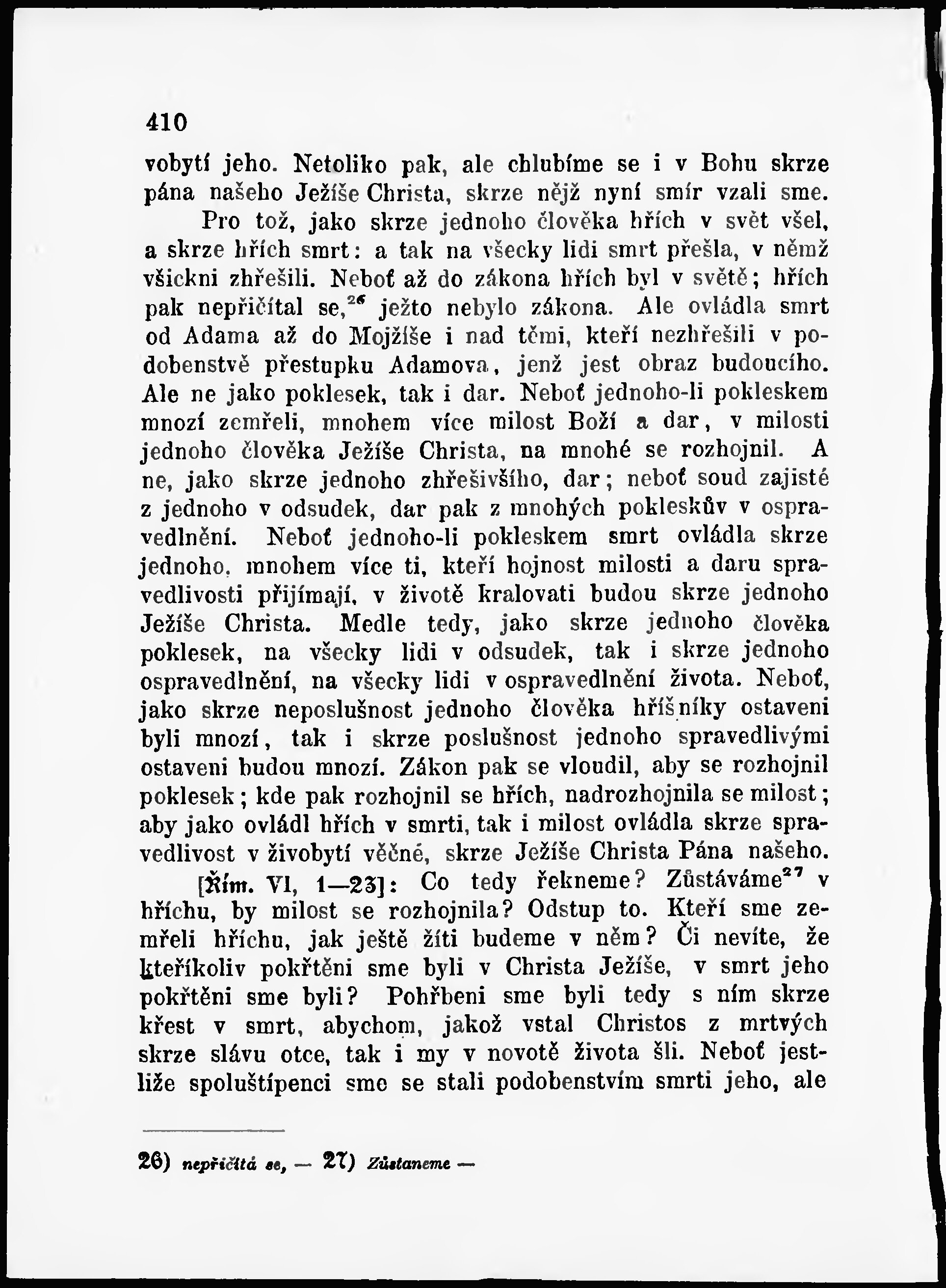 410

vobytí jeho. Netoliko pak, ale chlubíme se i v Bohu skrze pána našeho Ježíše Christa, skrze nějž nyní smír vzali sme.

Pro tož, jako skrze jednoho člověka hřích v svět všel, a skrze hřích smrt: a tak na všecky lidi smrt přešla, v němž všickni zhřešili. Neboť až do zákona hřích byl v světě; hřích pak nepřičítal se,$^{26}$ ježto nebylo zákona. Ale ovládla smrt od Adama až do Mojžíše i nad těmi, kteří nezhřešili v podobenstvě přestupku Adamova, jenž jest obraz budoucího. Ale ne jako poklesek, tak i dar. Neboť jednoho-li pokleskem mnozí zemřeli, mnohem více milost Boží a dar, v milosti jednoho člověka Ježíše Christa, na mnohé se rozhojnil. A ne, jako skrze jednoho zhřešivšího, dar; neboť soud zajisté z jednoho v odsudek, dar pak z mnohých pokleskův v ospravedlnění. Neboť jednoho-li pokleskem smrt ovládla skrze jednoho, mnohem více ti, kteří hojnost milosti a daru spravedlivosti přijímají, v životě kralovati budou skrze jednoho Ježíše Christa. Medle tedy, jako skrze jednoho člověka poklesek, na všecky lidi v odsudek, tak i skrze jednoho ospravedlnění, na všecky lidi v ospravedlnění života. Neboť, jako skrze neposlušnost jednoho člověka hříšníky ostaveni byli mnozí, tak i skrze poslušnost jednoho spravedlivými ostaveni budou mnozí. Zákon pak se vloudil, aby se rozhojnil poklesek; kde pak rozhojnil se hřích, nadrozhojnila se milost; aby jako ovládl hřích v smrti, tak i milost ovládla skrze spravedlivost v živobytí věčné, skrze Ježíše Christa Pána našeho.

[Řím. VI, 1—23]: Co tedy řekneme? Zůstáváme$^{27}$ v hříchu, by milost se rozhojnila? Odstup to. Kteří sme zemřeli hříchu, jak ještě žíti budeme v něm? Či nevíte, že kteříkoliv pokřtěni sme byli v Christa Ježíše, v smrt jeho pokřtěni sme byli? Pohřbeni sme byli tedy s ním skrze křest v smrt, abychom, jakož vstal Christos z mrtvých skrze slávu otce, tak i my v novotě života šli. Neboť jestliže spoluštípenci sme se stali podobenstvím smrti jeho, ale

26) nepřičítá se, — 27) Zůstaneme —